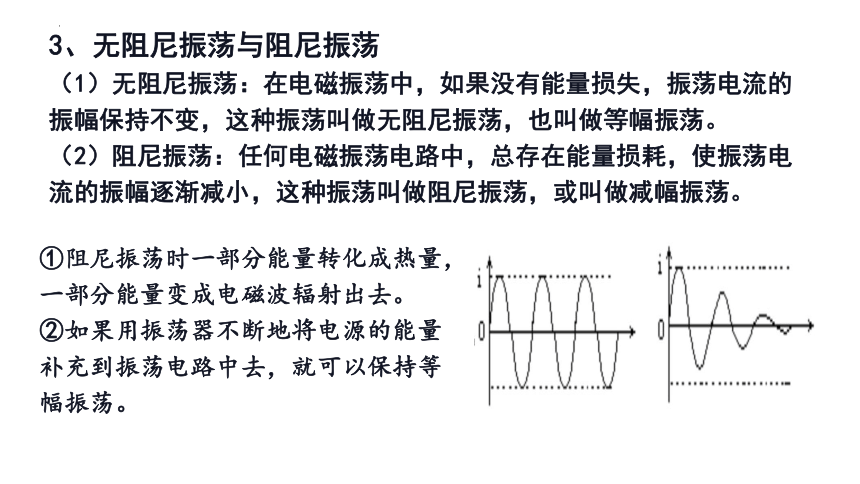 3、无阻尼振荡与阻尼振荡

（1）无阻尼振荡：在电磁振荡中，如果没有能量损失，振荡电流的振幅保持不变，这种振荡叫做无阻尼振荡，也叫做等幅振荡。

（2）阻尼振荡：任何电磁振荡电路中，总存在能量损耗，使振荡电流的振幅逐渐减小，这种振荡叫做阻尼振荡，或叫做减幅振荡。

①阻尼振荡时一部分能量转化成热量，一部分能量变成电磁波辐射出去。
②如果用振荡器不断地将电源的能量补充到振荡电路中去，就可以保持等幅振荡。

i
0

i
0